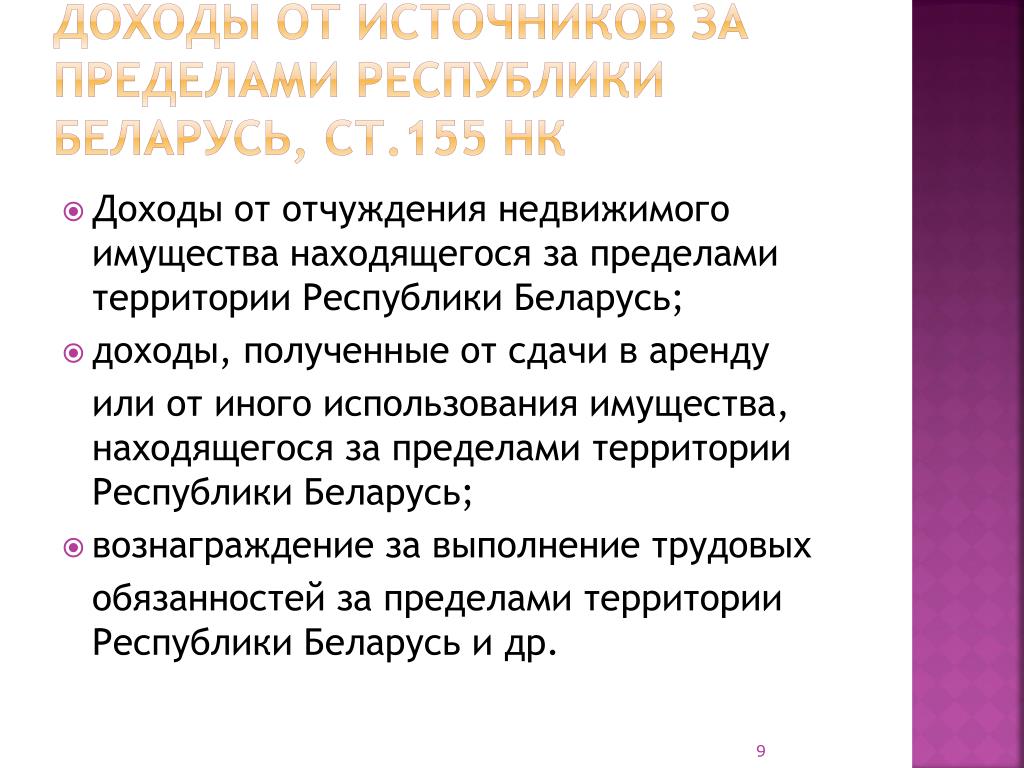 ДОХОДЫ ОТ ИСТОЧНИКОВ ЗА ПРЕДЕЛАМИ РЕСПУБЛИКИ БЕЛАРУСЬ, СТ.155 НК

Доходы от отчуждения недвижимого имущества находящегося за пределами территории Республики Беларусь;

доходы, полученные от сдачи в аренду или от иного использования имущества, находящегося за пределами территории Республики Беларусь;

вознаграждение за выполнение трудовых обязанностей за пределами территории Республики Беларусь и др.

9